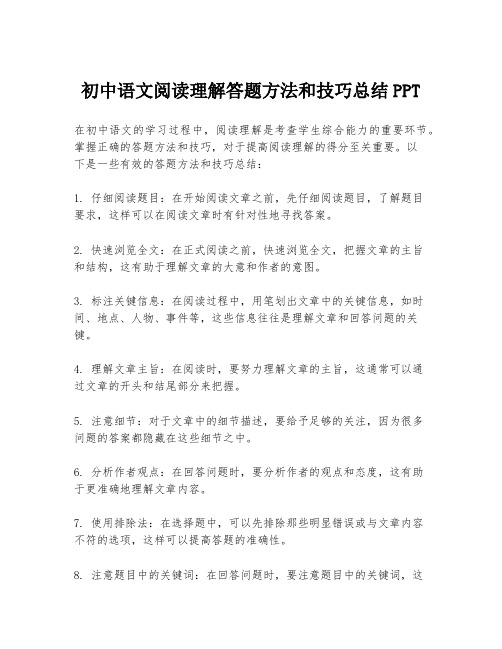 初中语文阅读理解答题方法和技巧总结PPT

在初中语文的学习过程中，阅读理解是考查学生综合能力的重要环节。掌握正确的答题方法和技巧，对于提高阅读理解的得分至关重要。以下是一些有效的答题方法和技巧总结：

1. 仔细阅读题目：在开始阅读文章之前，先仔细阅读题目，了解题目要求，这样可以在阅读文章时有针对性地寻找答案。

2. 快速浏览全文：在正式阅读之前，快速浏览全文，把握文章的主旨和结构，这有助于理解文章的大意和作者的意图。

3. 标注关键信息：在阅读过程中，用笔划出文章中的关键信息，如时间、地点、人物、事件等，这些信息往往是理解文章和回答问题的关键。

4. 理解文章主旨：在阅读时，要努力理解文章的主旨，这通常可以通过文章的开头和结尾部分来把握。

5. 注意细节：对于文章中的细节描述，要给予足够的关注，因为很多问题的答案都隐藏在这些细节之中。

6. 分析作者观点：在回答问题时，要分析作者的观点和态度，这有助于更准确地理解文章内容。

7. 使用排除法：在选择题中，可以先排除那些明显错误或与文章内容不符的选项，这样可以提高答题的准确性。

8. 注意题目中的关键词：在回答问题时，要注意题目中的关键词，这